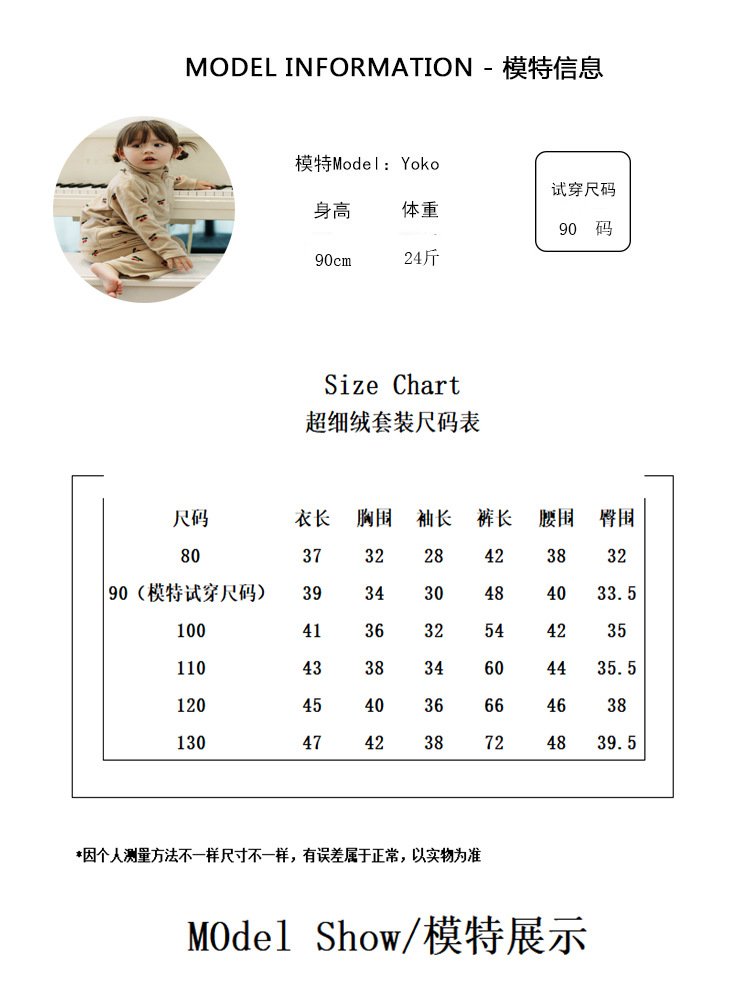 MODEL INFORMATION - 模特信息

模特Model：Yoko

| 身高 | 体重 |
|---|---|
| 90cm | 24斤 |

试穿尺码
90 码

Size Chart
超细绒套装尺码表

| 尺码 | 衣长 | 胸围 | 袖长 | 裤长 | 腰围 | 臀围 |
|---|---|---|---|---|---|---|
| 80 | 37 | 32 | 28 | 42 | 38 | 32 |
| 90（模特试穿尺码） | 39 | 34 | 30 | 48 | 40 | 33.5 |
| 100 | 41 | 36 | 32 | 54 | 42 | 35 |
| 110 | 43 | 38 | 34 | 60 | 44 | 35.5 |
| 120 | 45 | 40 | 36 | 66 | 46 | 38 |
| 130 | 47 | 42 | 38 | 72 | 48 | 39.5 |

*因个人测量方法不一样尺寸不一样，有误差属于正常，以实物为准

MOdel Show/模特展示